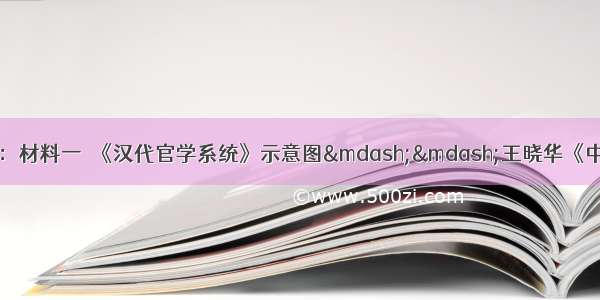 ：材料一 《汉代官学系统》示意图&mdash;&mdash;王晓华《中

©www.500zi.com